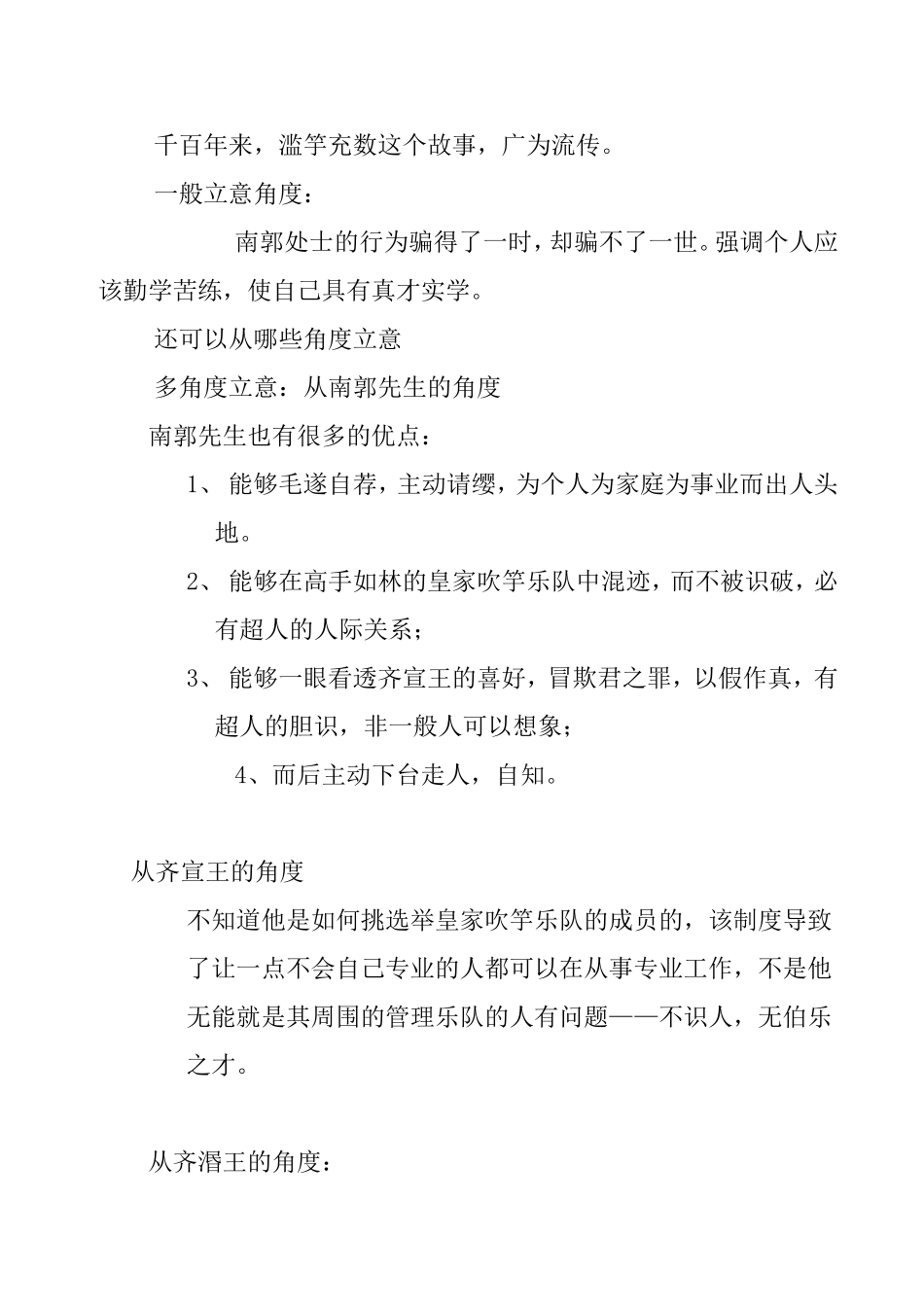 千百年来，滥竽充数这个故事，广为流传。

一般立意角度：

南郭处士的行为骗得了一时，却骗不了一世。强调个人应该勤学苦练，使自己具有真才实学。

还可以从哪些角度立意

多角度立意：从南郭先生的角度

南郭先生也有很多的优点：

1、能够毛遂自荐，主动请缨，为个人为家庭为事业而出人头地。

2、能够在高手如林的皇家吹竽乐队中混迹，而不被识破，必有超人的人际关系；

3、能够一眼看透齐宣王的喜好，冒欺君之罪，以假作真，有超人的胆识，非一般人可以想象；

4、而后主动下台走人，自知。

从齐宣王的角度

不知道他是如何挑选举皇家吹竽乐队的成员的，该制度导致了让一点不会自己专业的人都可以在从事专业工作，不是他无能就是其周围的管理乐队的人有问题——不识人，无伯乐之才。

从齐湣王的角度：